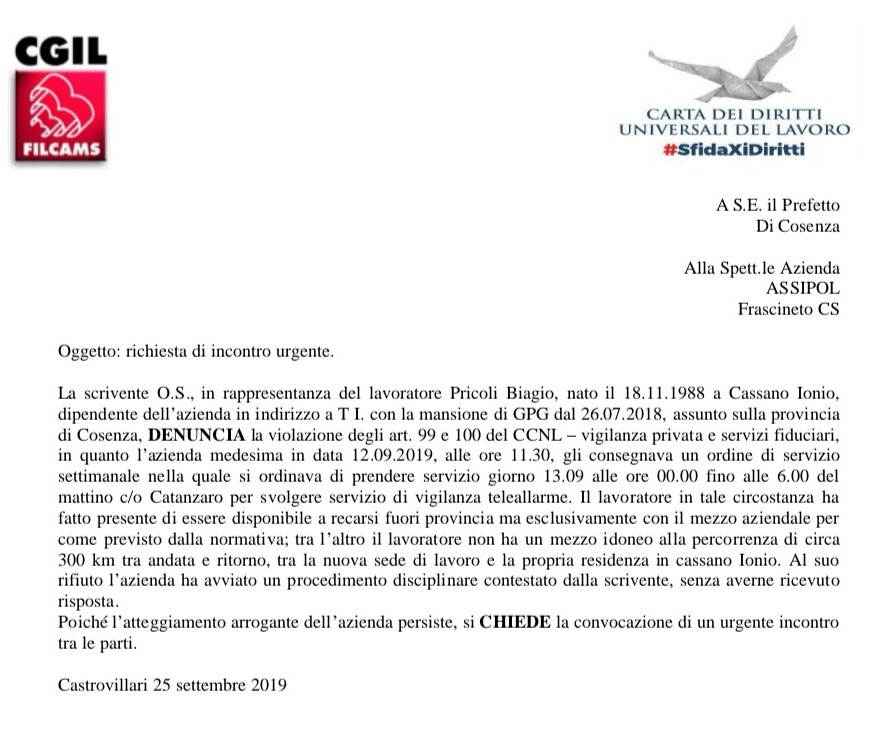 CGIL
FILCAMS

CARTA DEI DIRITTI
UNIVERSALI DEL LAVORO
#SfidaXiDiritti

A S.E. il Prefetto
Di Cosenza

Alla Spett.le Azienda
ASSIPOL
Frascineto CS

Oggetto: richiesta di incontro urgente.

La scrivente O.S., in rappresentanza del lavoratore Pricoli Biagio, nato il 18.11.1988 a Cassano Ionio, dipendente dell'azienda in indirizzo a T I. con la mansione di GPG dal 26.07.2018, assunto sulla provincia di Cosenza, DENUNCIA la violazione degli art. 99 e 100 del CCNL – vigilanza privata e servizi fiduciari, in quanto l'azienda medesima in data 12.09.2019, alle ore 11.30, gli consegnava un ordine di servizio settimanale nella quale si ordinava di prendere servizio giorno 13.09 alle ore 00.00 fino alle 6.00 del mattino c/o Catanzaro per svolgere servizio di vigilanza teleallarme. Il lavoratore in tale circostanza ha fatto presente di essere disponibile a recarsi fuori provincia ma esclusivamente con il mezzo aziendale per come previsto dalla normativa; tra l'altro il lavoratore non ha un mezzo idoneo alla percorrenza di circa 300 km tra andata e ritorno, tra la nuova sede di lavoro e la propria residenza in cassano Ionio. Al suo rifiuto l'azienda ha avviato un procedimento disciplinare contestato dalla scrivente, senza averne ricevuto risposta.
Poiché l'atteggiamento arrogante dell'azienda persiste, si CHIEDE la convocazione di un urgente incontro tra le parti.

Castrovillari 25 settembre 2019